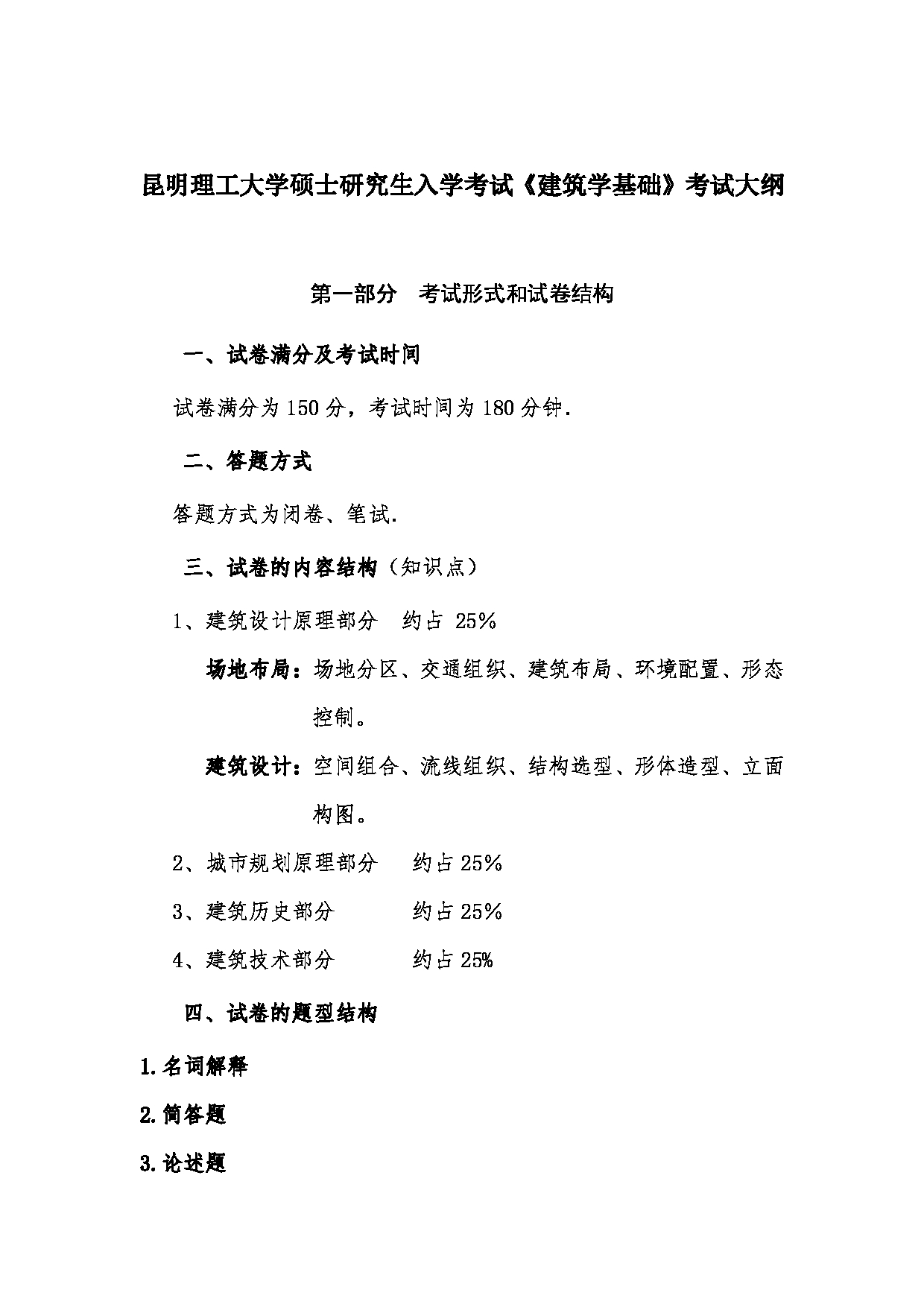 昆明理工大学硕士研究生入学考试《建筑学基础》考试大纲

第一部分　考试形式和试卷结构

一、试卷满分及考试时间

试卷满分为 150 分，考试时间为 180 分钟.

二、答题方式

答题方式为闭卷、笔试.

三、试卷的内容结构（知识点）

1、建筑设计原理部分　约占 25%

场地布局：场地分区、交通组织、建筑布局、环境配置、形态控制。

建筑设计：空间组合、流线组织、结构选型、形体造型、立面构图。

2、城市规划原理部分　约占 25%

3、建筑历史部分　约占 25%

4、建筑技术部分　约占 25%

四、试卷的题型结构

1.名词解释

2.简答题

3.论述题